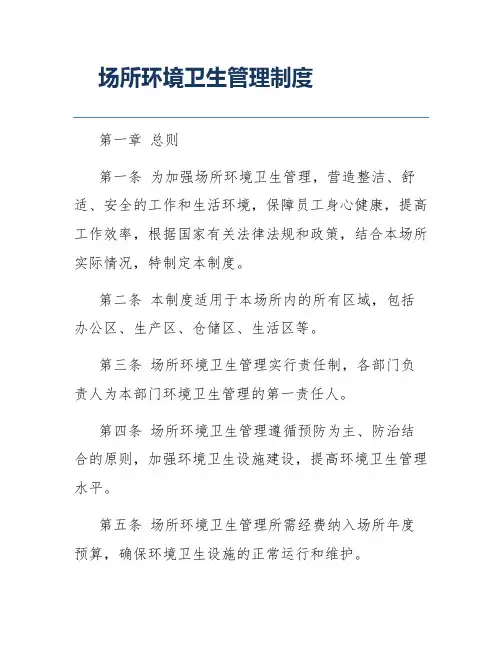 场所环境卫生管理制度

第一章 总则

第一条 为加强场所环境卫生管理，营造整洁、舒适、安全的工作和生活环境，保障员工身心健康，提高工作效率，根据国家有关法律法规和政策，结合本场所实际情况，特制定本制度。

第二条 本制度适用于本场所内的所有区域，包括办公区、生产区、仓储区、生活区等。

第三条 场所环境卫生管理实行责任制，各部门负责人为本部门环境卫生管理的第一责任人。

第四条 场所环境卫生管理遵循预防为主、防治结合的原则，加强环境卫生设施建设，提高环境卫生管理水平。

第五条 场所环境卫生管理所需经费纳入场所年度预算，确保环境卫生设施的正常运行和维护。